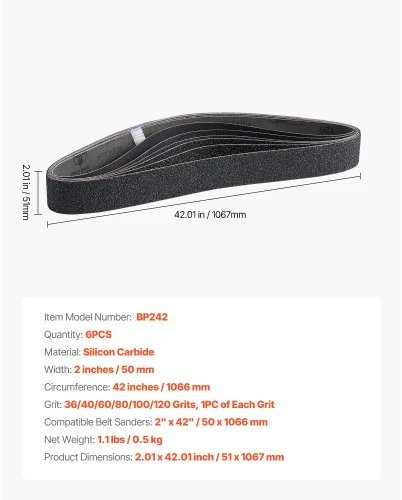 2.01 in / 51mm

42.01 in / 1067mm

Item Model Number: BP242
Quantity: 6PCS
Material: Silicon Carbide
Width: 2 inches / 50 mm
Circumference: 42 inches / 1066 mm
Grit: 36/40/60/80/100/120 Grits, 1PC of Each Grit
Compatible Belt Sanders: 2" x 42" / 50 x 1066 mm
Net Weight: 1.1 lbs / 0.5 kg
Product Dimensions: 2.01 x 42.01 inch / 51 x 1067 mm